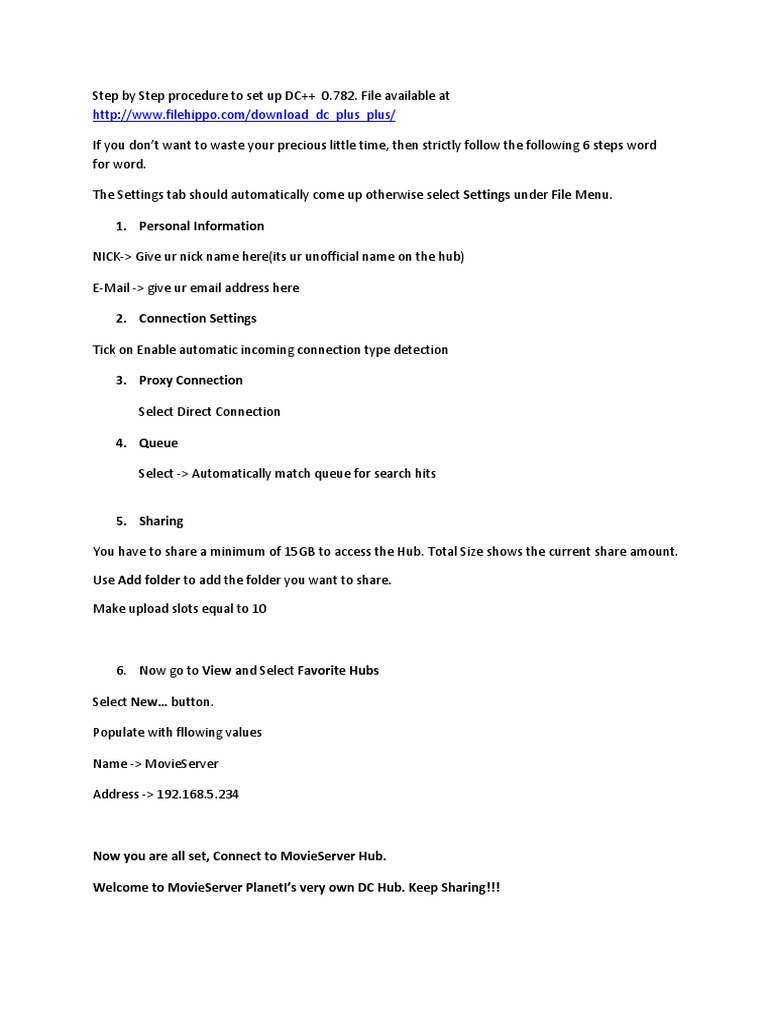 Step by Step procedure to set up DC++ 0.782. File available at http://www.filehippo.com/download_dc_plus_plus/

If you don't want to waste your precious little time, then strictly follow the following 6 steps word for word.

The Settings tab should automatically come up otherwise select Settings under File Menu.

1. Personal Information

NICK-> Give ur nick name here(its ur unofficial name on the hub)

E-Mail -> give ur email address here

2. Connection Settings

Tick on Enable automatic incoming connection type detection

3. Proxy Connection

Select Direct Connection

4. Queue

Select -> Automatically match queue for search hits

5. Sharing

You have to share a minimum of 15GB to access the Hub. Total Size shows the current share amount.

Use Add folder to add the folder you want to share.

Make upload slots equal to 10

6. Now go to View and Select Favorite Hubs

Select New... button.

Populate with fllowing values

Name -> MovieServer

Address -> 192.168.5.234

Now you are all set, Connect to MovieServer Hub.

Welcome to MovieServer PlanetI's very own DC Hub. Keep Sharing!!!